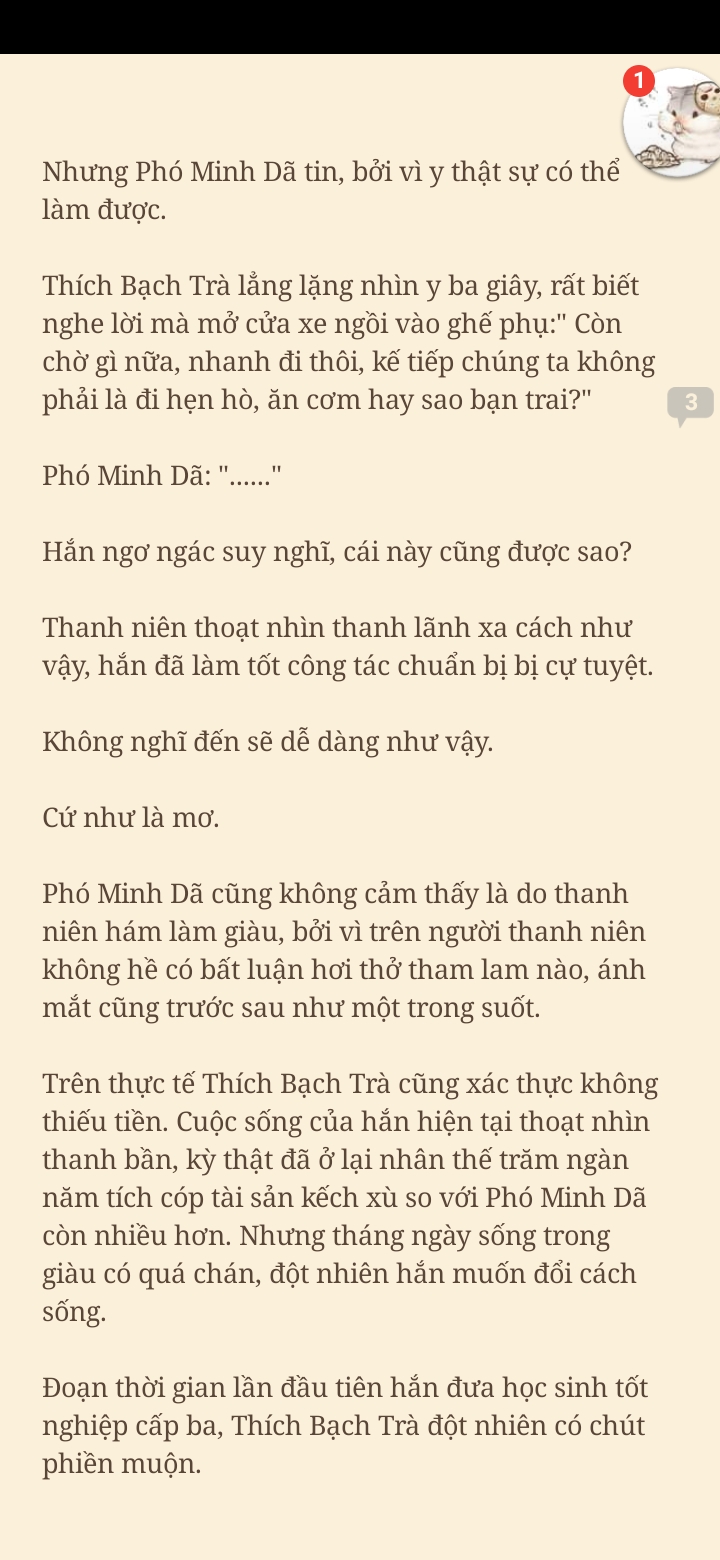 1

Nhưng Phó Minh Dã tin, bởi vì y thật sự có thể làm được.

Thích Bạch Trà lẳng lặng nhìn y ba giây, rất biết nghe lời mà mở cửa xe ngồi vào ghế phụ:" Còn chờ gì nữa, nhanh đi thôi, kế tiếp chúng ta không phải là đi hẹn hò, ăn cơm hay sao bạn trai?"

3

Phó Minh Dã: "......"

Hắn ngơ ngác suy nghĩ, cái này cũng được sao?

Thanh niên thoạt nhìn thanh lãnh xa cách như vậy, hắn đã làm tốt công tác chuẩn bị bị cự tuyệt.

Không nghĩ đến sẽ dễ dàng như vậy.

Cứ như là mơ.

Phó Minh Dã cũng không cảm thấy là do thanh niên hám làm giàu, bởi vì trên người thanh niên không hề có bất luận hơi thở tham lam nào, ánh mắt cũng trước sau như một trong suốt.

Trên thực tế Thích Bạch Trà cũng xác thực không thiếu tiền. Cuộc sống của hắn hiện tại thoạt nhìn thanh bần, kỳ thật đã ở lại nhân thế trăm ngàn năm tích cóp tài sản kếch xù so với Phó Minh Dã còn nhiều hơn. Nhưng tháng ngày sống trong giàu có quá chán, đột nhiên hắn muốn đổi cách sống.

Đoạn thời gian lần đầu tiên hắn đưa học sinh tốt nghiệp cấp ba, Thích Bạch Trà đột nhiên có chút phiền muộn.